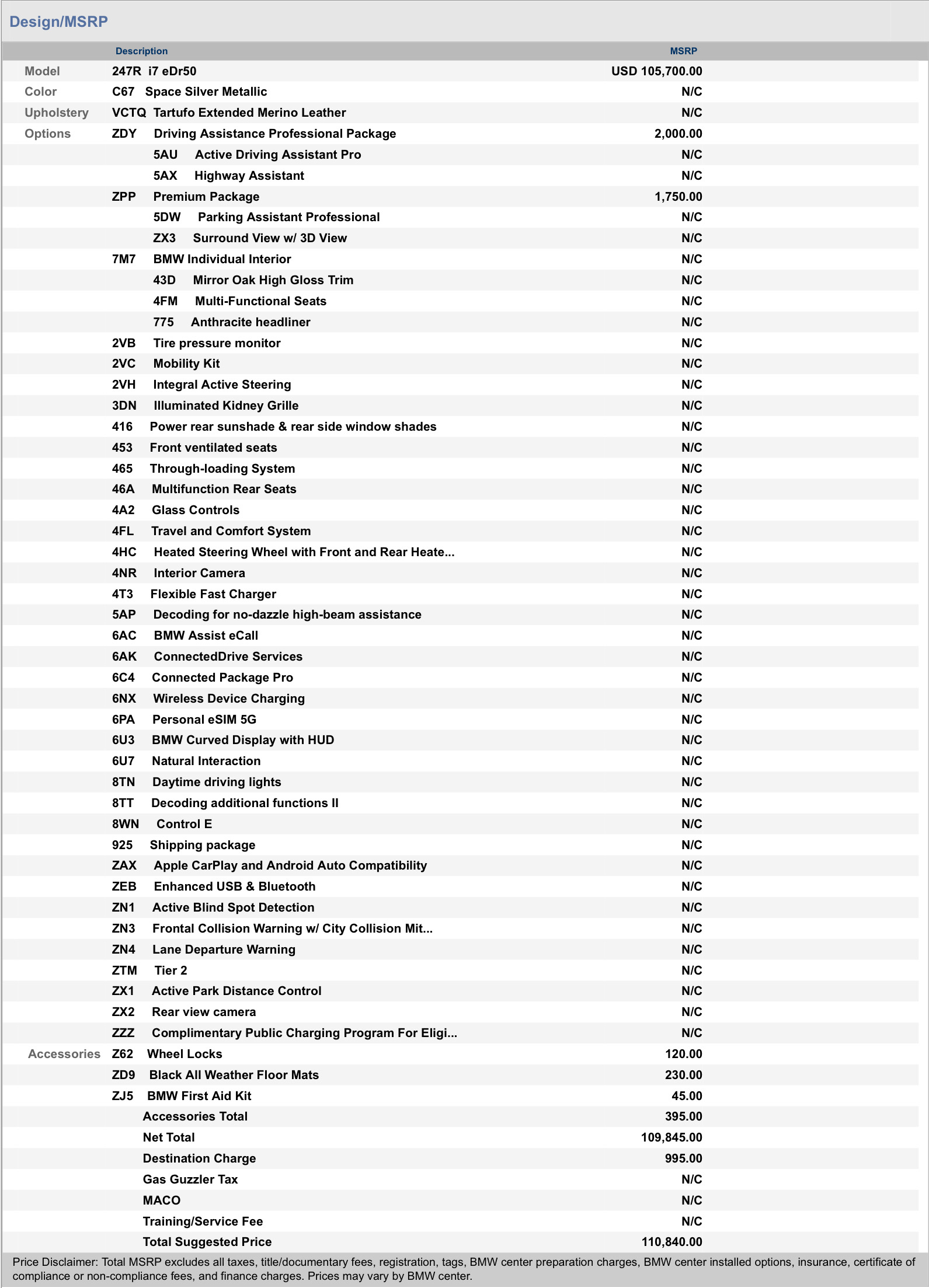 Design/MSRP

| | Description | MSRP |
|---|---|---|
| Model | 247R i7 eDr50 | USD 105,700.00 |
| Color | C67 Space Silver Metallic | N/C |
| Upholstery | VCTQ Tartufo Extended Merino Leather | N/C |
| Options | ZDY Driving Assistance Professional Package | 2,000.00 |
| | 5AU Active Driving Assistant Pro | N/C |
| | 5AX Highway Assistant | N/C |
| | ZPP Premium Package | 1,750.00 |
| | 5DW Parking Assistant Professional | N/C |
| | ZX3 Surround View w/ 3D View | N/C |
| | 7M7 BMW Individual Interior | N/C |
| | 43D Mirror Oak High Gloss Trim | N/C |
| | 4FM Multi-Functional Seats | N/C |
| | 775 Anthracite headliner | N/C |
| | 2VB Tire pressure monitor | N/C |
| | 2VC Mobility Kit | N/C |
| | 2VH Integral Active Steering | N/C |
| | 3DN Illuminated Kidney Grille | N/C |
| | 416 Power rear sunshade & rear side window shades | N/C |
| | 453 Front ventilated seats | N/C |
| | 465 Through-loading System | N/C |
| | 46A Multifunction Rear Seats | N/C |
| | 4A2 Glass Controls | N/C |
| | 4FL Travel and Comfort System | N/C |
| | 4HC Heated Steering Wheel with Front and Rear Heate... | N/C |
| | 4NR Interior Camera | N/C |
| | 4T3 Flexible Fast Charger | N/C |
| | 5AP Decoding for no-dazzle high-beam assistance | N/C |
| | 6AC BMW Assist eCall | N/C |
| | 6AK ConnectedDrive Services | N/C |
| | 6C4 Connected Package Pro | N/C |
| | 6NX Wireless Device Charging | N/C |
| | 6PA Personal eSIM 5G | N/C |
| | 6U3 BMW Curved Display with HUD | N/C |
| | 6U7 Natural Interaction | N/C |
| | 8TN Daytime driving lights | N/C |
| | 8TT Decoding additional functions II | N/C |
| | 8WN Control E | N/C |
| | 925 Shipping package | N/C |
| | ZAX Apple CarPlay and Android Auto Compatibility | N/C |
| | ZEB Enhanced USB & Bluetooth | N/C |
| | ZN1 Active Blind Spot Detection | N/C |
| | ZN3 Frontal Collision Warning w/ City Collision Mit... | N/C |
| | ZN4 Lane Departure Warning | N/C |
| | ZTM Tier 2 | N/C |
| | ZX1 Active Park Distance Control | N/C |
| | ZX2 Rear view camera | N/C |
| | ZZZ Complimentary Public Charging Program For Eligi... | N/C |
| Accessories | Z62 Wheel Locks | 120.00 |
| | ZD9 Black All Weather Floor Mats | 230.00 |
| | ZJ5 BMW First Aid Kit | 45.00 |
| | Accessories Total | 395.00 |
| | Net Total | 109,845.00 |
| | Destination Charge | 995.00 |
| | Gas Guzzler Tax | N/C |
| | MACO | N/C |
| | Training/Service Fee | N/C |
| | Total Suggested Price | 110,840.00 |

Price Disclaimer: Total MSRP excludes all taxes, title/documentary fees, registration, tags, BMW center preparation charges, BMW center installed options, insurance, certificate of compliance or non-compliance fees, and finance charges. Prices may vary by BMW center.